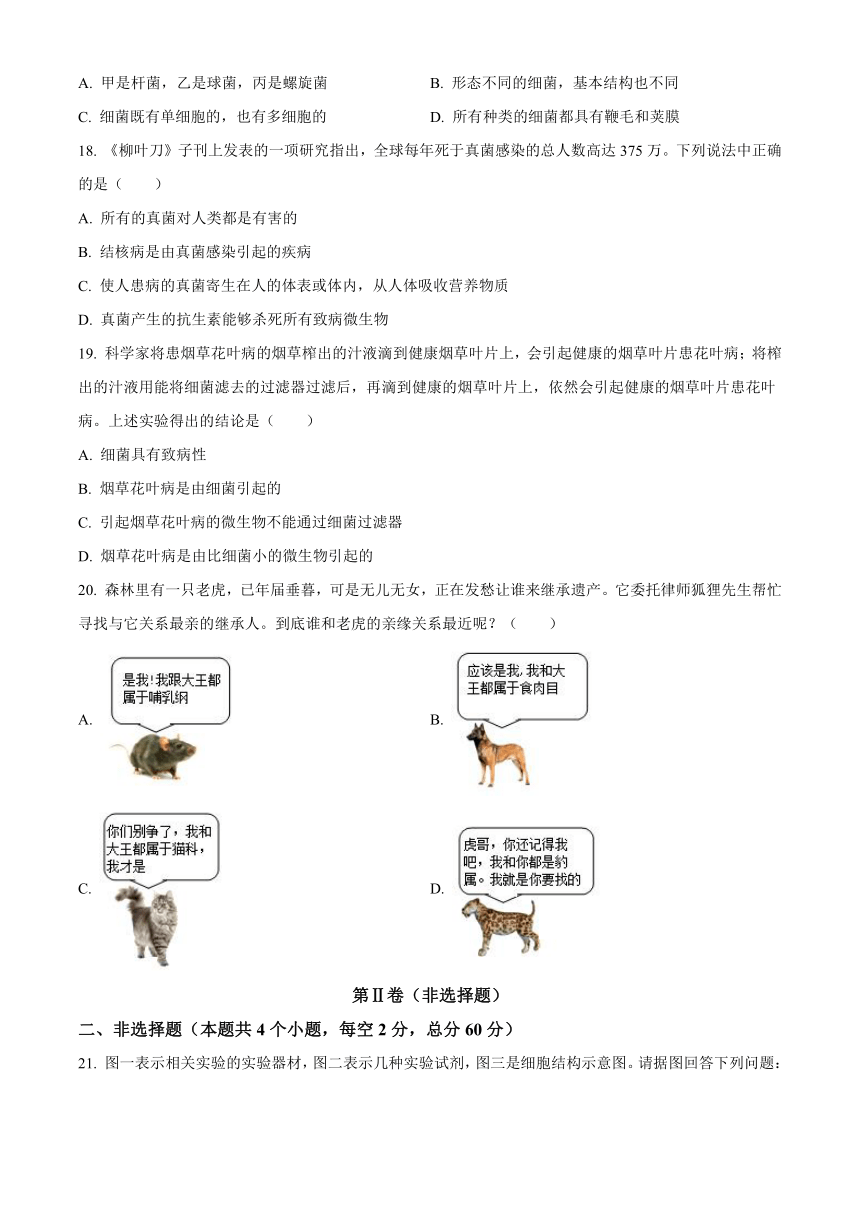 A. 甲是杆菌，乙是球菌，丙是螺旋菌

B. 形态不同的细菌，基本结构也不同

C. 细菌既有单细胞的，也有多细胞的

D. 所有种类的细菌都具有鞭毛和荚膜

18. 《柳叶刀》子刊上发表的一项研究指出，全球每年死于真菌感染的总人数高达 375 万。下列说法中正确的是（　　）

A. 所有的真菌对人类都是有害的

B. 结核病是由真菌感染引起的疾病

C. 使人患病的真菌寄生在人的体表或体内，从人体吸收营养物质

D. 真菌产生的抗生素能够杀死所有致病微生物

19. 科学家将患烟草花叶病的烟草榨出的汁液滴到健康烟草叶片上，会引起健康的烟草叶片患花叶病；将榨出的汁液用能将细菌滤去的过滤器过滤后，再滴到健康的烟草叶片上，依然会引起健康的烟草叶片患花叶病。上述实验得出的结论是（　　）

A. 细菌具有致病性

B. 烟草花叶病是由细菌引起的

C. 引起烟草花叶病的微生物不能通过细菌过滤器

D. 烟草花叶病是由比细菌小的微生物引起的

20. 森林里有一只老虎，已年届垂暮，可是无儿无女，正在发愁让谁来继承遗产。它委托律师狐狸先生帮忙寻找与它关系最亲的继承人。到底谁和老虎的亲缘关系最近呢？（　　）

A. 是我！我跟大王都属于哺乳纲

B. 应该是我，我和大王都属于食肉目

C. 你们别争了，我和大王都属于猫科，我才是

D. 虎哥，你还记得我吧，我和你都是豹属。我就是你要找的

第Ⅱ卷（非选择题）

二、非选择题（本题共 4 个小题，每空 2 分，总分 60 分）

21. 图一表示相关实验的实验器材，图二表示几种实验试剂，图三是细胞结构示意图。请据图回答下列问题：